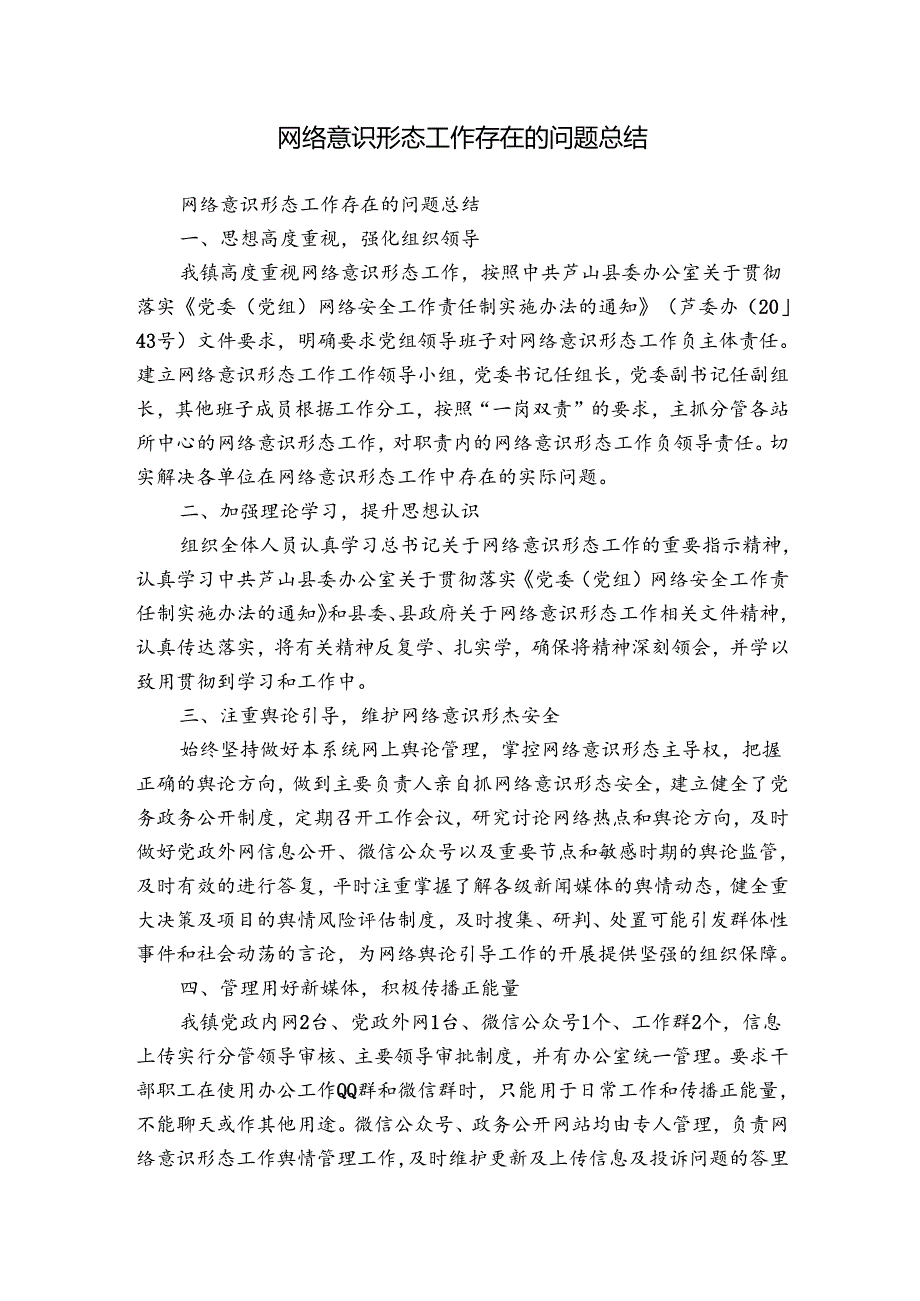 网络意识形态工作存在的问题总结

网络意识形态工作存在的问题总结

一、思想高度重视，强化组织领导

我镇高度重视网络意识形态工作，按照中共芦山县委办公室关于贯彻落实《党委（党组）网络安全工作责任制实施办法的通知》（芦委办（20」43号）文件要求，明确要求党组领导班子对网络意识形态工作负主体责任。建立网络意识形态工作工作领导小组，党委书记任组长，党委副书记任副组长，其他班子成员根据工作分工，按照“一岗双责”的要求，主抓分管各站所中心的网络意识形态工作，对职责内的网络意识形态工作负领导责任。切实解决各单位在网络意识形态工作中存在的实际问题。

二、加强理论学习，提升思想认识

组织全体人员认真学习总书记关于网络意识形态工作的重要指示精神，认真学习中共芦山县委办公室关于贯彻落实《党委（党组）网络安全工作责任制实施办法的通知》和县委、县政府关于网络意识形态工作相关文件精神，认真传达落实，将有关精神反复学、扎实学，确保将精神深刻领会，并学以致用贯彻到学习和工作中。

三、注重舆论引导，维护网络意识形杰安全

始终坚持做好本系统网上舆论管理，掌控网络意识形态主导权，把握正确的舆论方向，做到主要负责人亲自抓网络意识形态安全，建立健全了党务政务公开制度，定期召开工作会议，研究讨论网络热点和舆论方向，及时做好党政外网信息公开、微信公众号以及重要节点和敏感时期的舆论监管，及时有效的进行答复，平时注重掌握了解各级新闻媒体的舆情动态，健全重大决策及项目的舆情风险评估制度，及时搜集、研判、处置可能引发群体性事件和社会动荡的言论，为网络舆论引导工作的开展提供坚强的组织保障。

四、管理用好新媒体，积极传播正能量

我镇党政内网2台、党政外网1台、微信公众号1个、工作群2个，信息上传实行分管领导审核、主要领导审批制度，并有办公室统一管理。要求干部职工在使用办公工作QQ群和微信群时，只能用于日常工作和传播正能量，不能聊天或作其他用途。微信公众号、政务公开网站均由专人管理，负责网络意识形态工作舆情管理工作，及时维护更新及上传信息及投诉问题的答里